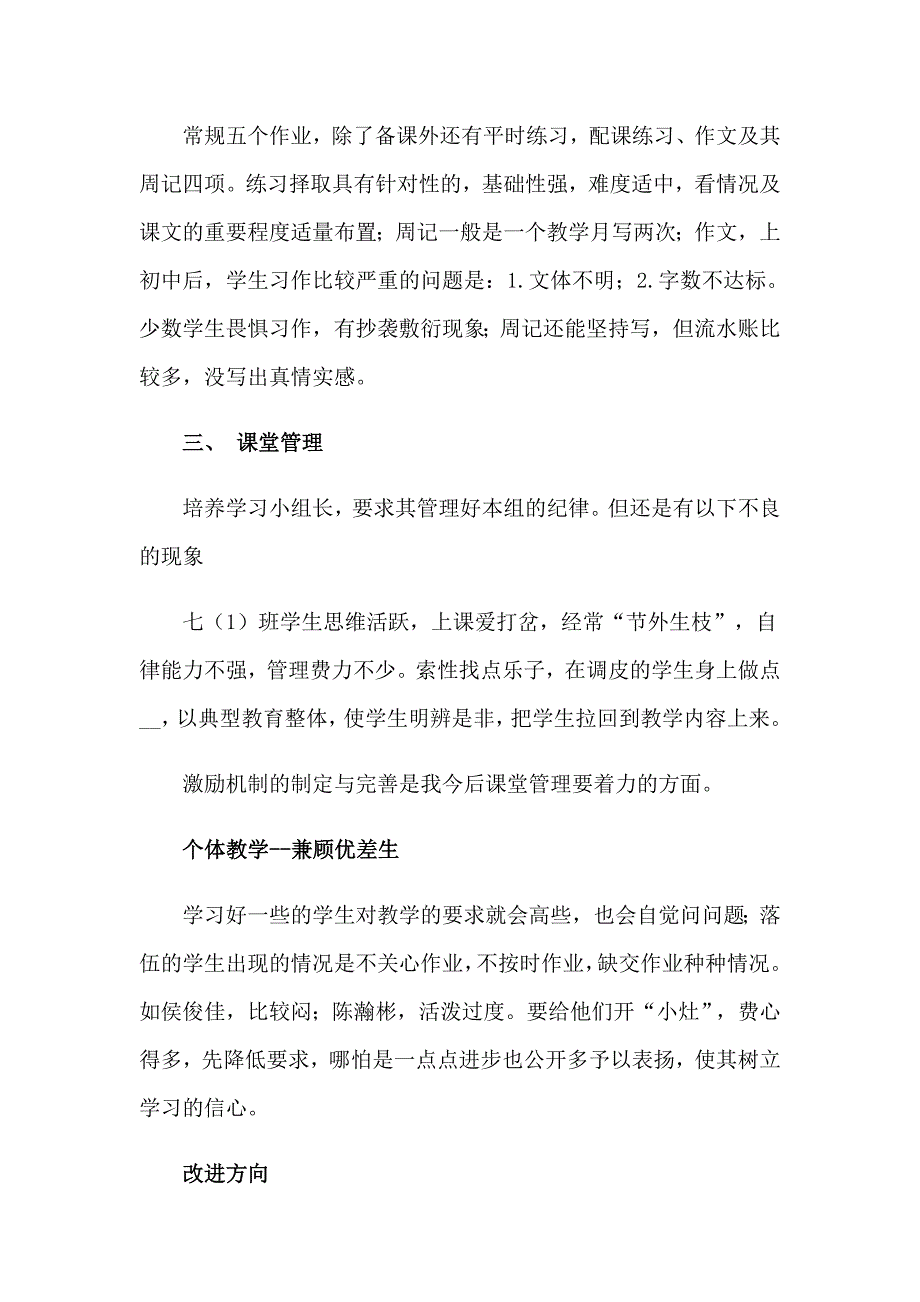 常规五个作业，除了备课外还有平时练习，配课练习、作文及其周记四项。练习择取具有针对性的，基础性强，难度适中，看情况及课文的重要程度适量布置；周记一般是一个教学月写两次；作文，上初中后，学生习作比较严重的问题是：1.文体不明；2.字数不达标。少数学生畏惧习作，有抄袭敷衍现象；周记还能坚持写，但流水账比较多，没写出真情实感。

三、 课堂管理

培养学习小组长，要求其管理好本组的纪律。但还是有以下不良的现象

七（1）班学生思维活跃，上课爱打岔，经常“节外生枝”，自律能力不强，管理费力不少。索性找点乐子，在调皮的学生身上做点__，以典型教育整体，使学生明辨是非，把学生拉回到教学内容上来。

激励机制的制定与完善是我今后课堂管理要着力的方面。

个体教学--兼顾优差生

学习好一些的学生对教学的要求就会高些，也会自觉问问题；落伍的学生出现的情况是不关心作业，不按时作业，缺交作业种种情况。如侯俊佳，比较闷；陈瀚彬，活泼过度。要给他们开“小灶”，费心得多，先降低要求，哪怕是一点点进步也公开多予以表扬，使其树立学习的信心。

改进方向